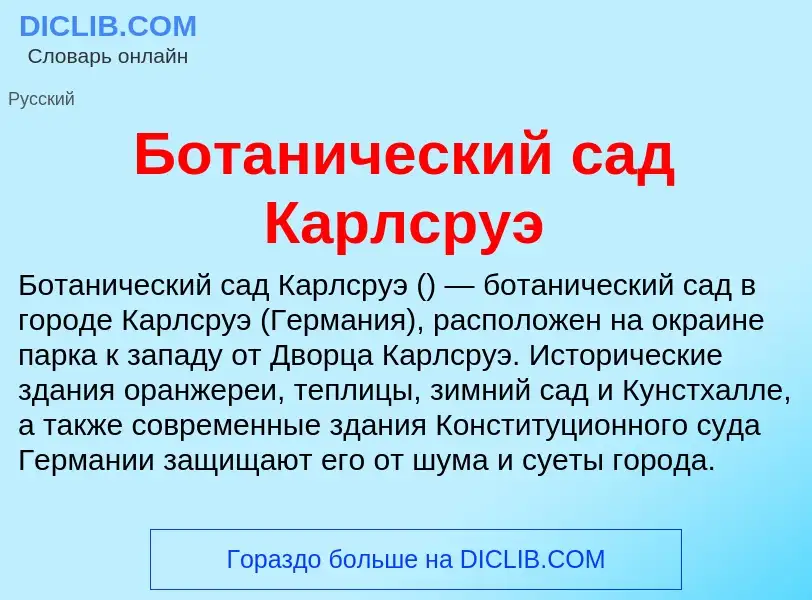 DICLIB.COM
Словарь онлайн

Русский

Ботанический сад Карлсруэ

Ботанический сад Карлсруэ () — ботанический сад в городе Карлсруэ (Германия), расположен на окраине парка к западу от Дворца Карлсруэ. Исторические здания оранжереи, теплицы, зимний сад и Кунстхалле, а также современные здания Конституционного суда Германии защищают его от шума и суеты города.

Гораздо больше на DICLIB.COM